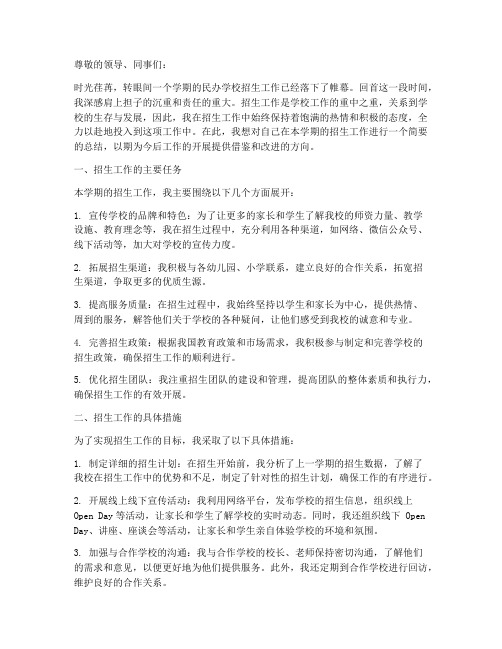 尊敬的领导、同事们：

时光荏苒，转眼间一个学期的民办学校招生工作已经落下了帷幕。回首这一段时间，我深感肩上担子的沉重和责任的重大。招生工作是学校工作的重中之重，关系到学校的生存与发展，因此，我在招生工作中始终保持着饱满的热情和积极的态度，全力以赴地投入到这项工作中。在此，我想对自己在本学期的招生工作进行一个简要的总结，以期为今后工作的开展提供借鉴和改进的方向。

一、招生工作的主要任务

本学期的招生工作，我主要围绕以下几个方面展开：

1. 宣传学校的品牌和特色：为了让更多的家长和学生了解我校的师资力量、教学设施、教育理念等，我在招生过程中，充分利用各种渠道，如网络、微信公众号、线下活动等，加大对学校的宣传力度。

2. 拓展招生渠道：我积极与各幼儿园、小学联系，建立良好的合作关系，拓宽招生渠道，争取更多的优质生源。

3. 提高服务质量：在招生过程中，我始终坚持以学生和家长为中心，提供热情、周到的服务，解答他们关于学校的各种疑问，让他们感受到我校的诚意和专业。

4. 完善招生政策：根据我国教育政策和市场需求，我积极参与制定和完善学校的招生政策，确保招生工作的顺利进行。

5. 优化招生团队：我注重招生团队的建设和管理，提高团队的整体素质和执行力，确保招生工作的有效开展。

二、招生工作的具体措施

为了实现招生工作的目标，我采取了以下具体措施：

1. 制定详细的招生计划：在招生开始前，我分析了上一学期的招生数据，了解了我校在招生工作中的优势和不足，制定了针对性的招生计划，确保工作的有序进行。

2. 开展线上线下宣传活动：我利用网络平台，发布学校的招生信息，组织线上 Open Day 等活动，让家长和学生了解学校的实时动态。同时，我还组织线下 Open Day、讲座、座谈会等活动，让家长和学生亲自体验学校的环境和氛围。

3. 加强与合作学校的沟通：我与合作学校的校长、老师保持密切沟通，了解他们的需求和意见，以便更好地为他们提供服务。此外，我还定期到合作学校进行回访，维护良好的合作关系。